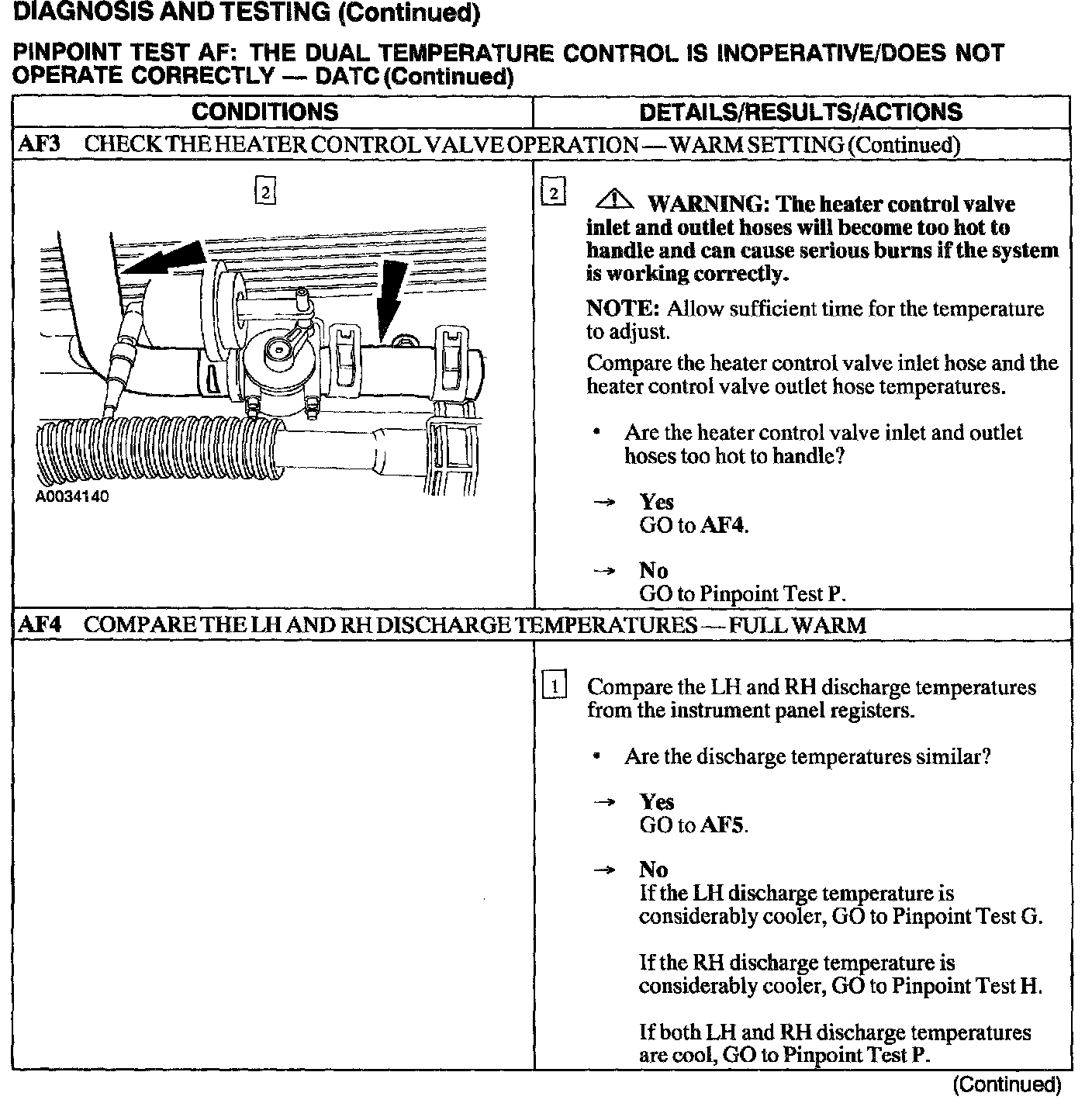 DIAGNOSIS AND TESTING (Continued)

PINPOINT TEST AF: THE DUAL TEMPERATURE CONTROL IS INOPERATIVE/DOES NOT OPERATE CORRECTLY — DATC (Continued)

| CONDITIONS | DETAILS/RESULTS/ACTIONS |
|---|---|
| AF3 CHECK THE HEATER CONTROL VALVE OPERATION — WARM SETTING (Continued) | |
| 2 A0034140 | 2 WARNING: The heater control valve inlet and outlet hoses will become too hot to handle and can cause serious burns if the system is working correctly. NOTE: Allow sufficient time for the temperature to adjust. Compare the heater control valve inlet hose and the heater control valve outlet hose temperatures. • Are the heater control valve inlet and outlet hoses too hot to handle? → Yes GO to AF4. → No GO to Pinpoint Test P. |
| AF4 COMPARE THE LH AND RH DISCHARGE TEMPERATURES — FULL WARM | |
| | 1 Compare the LH and RH discharge temperatures from the instrument panel registers. • Are the discharge temperatures similar? → Yes GO to AF5. → No If the LH discharge temperature is considerably cooler, GO to Pinpoint Test G. If the RH discharge temperature is considerably cooler, GO to Pinpoint Test H. If both LH and RH discharge temperatures are cool, GO to Pinpoint Test P. |

(Continued)